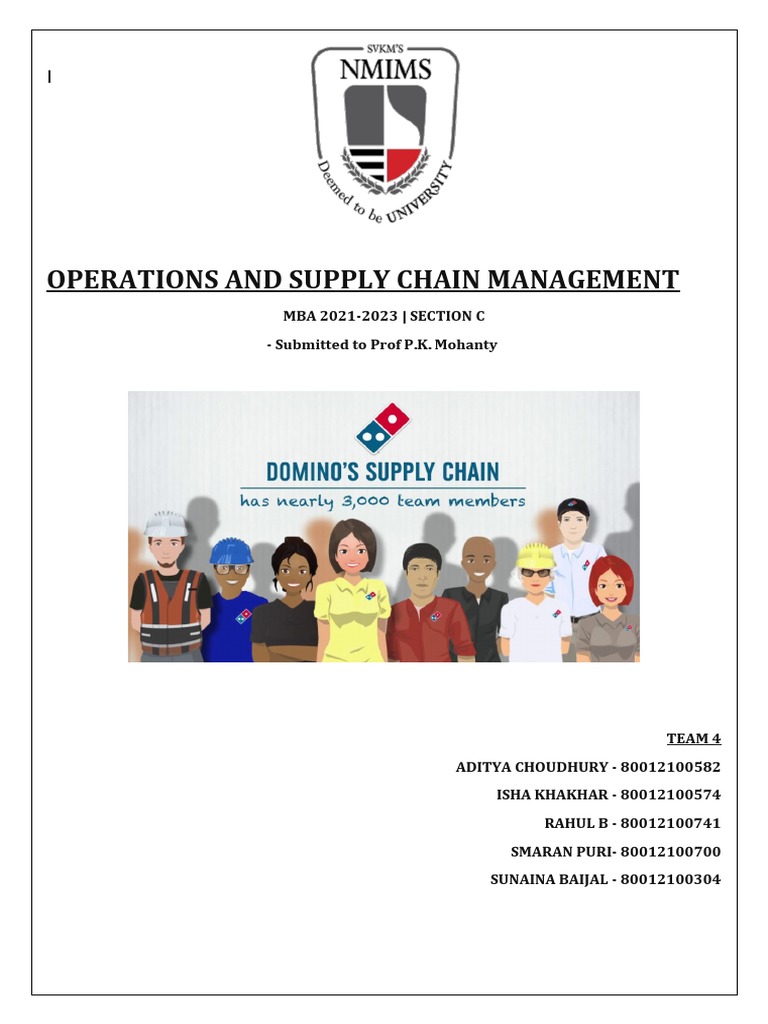 I

SVKM'S
NMIMS
Deemed to be UNIVERSITY

OPERATIONS AND SUPPLY CHAIN MANAGEMENT

MBA 2021-2023 | SECTION C

- Submitted to Prof P.K. Mohanty

DOMINO'S SUPPLY CHAIN
has nearly 3,000 team members

TEAM 4
ADITYA CHOUDHURY - 80012100582
ISHA KHAKHAR - 80012100574
RAHUL B - 80012100741
SMARAN PURI- 80012100700
SUNAINA BAIJAL - 80012100304